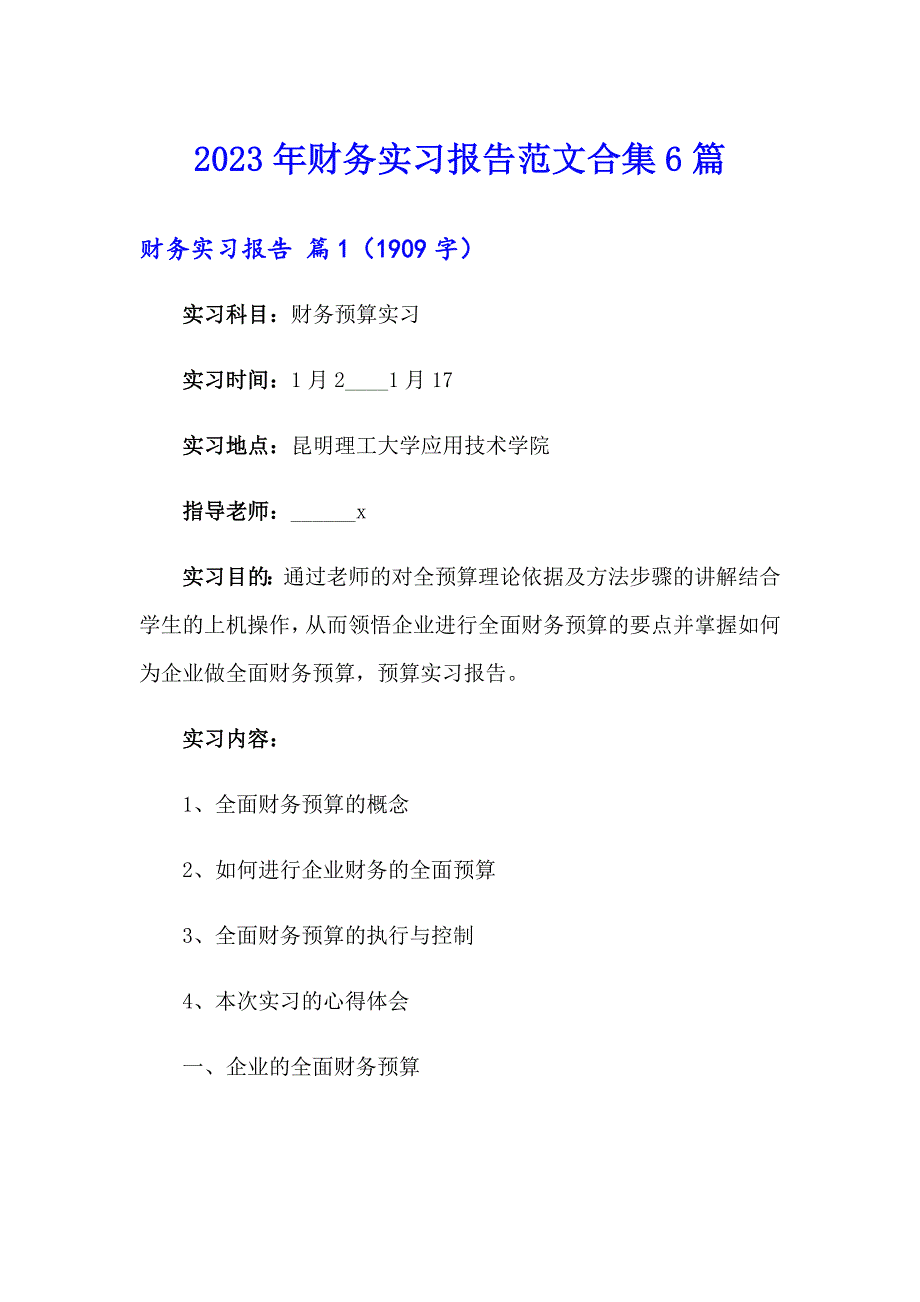 2023年财务实习报告范文合集6篇

财务实习报告 篇1（1909字）

实习科目：财务预算实习

实习时间：1月2____1月17

实习地点：昆明理工大学应用技术学院

指导老师：______x

实习目的：通过老师的对全预算理论依据及方法步骤的讲解结合学生的上机操作，从而领悟企业进行全面财务预算的要点并掌握如何为企业做全面财务预算，预算实习报告。

实习内容：

1、全面财务预算的概念

2、如何进行企业财务的全面预算

3、全面财务预算的执行与控制

4、本次实习的心得体会

一、企业的全面财务预算